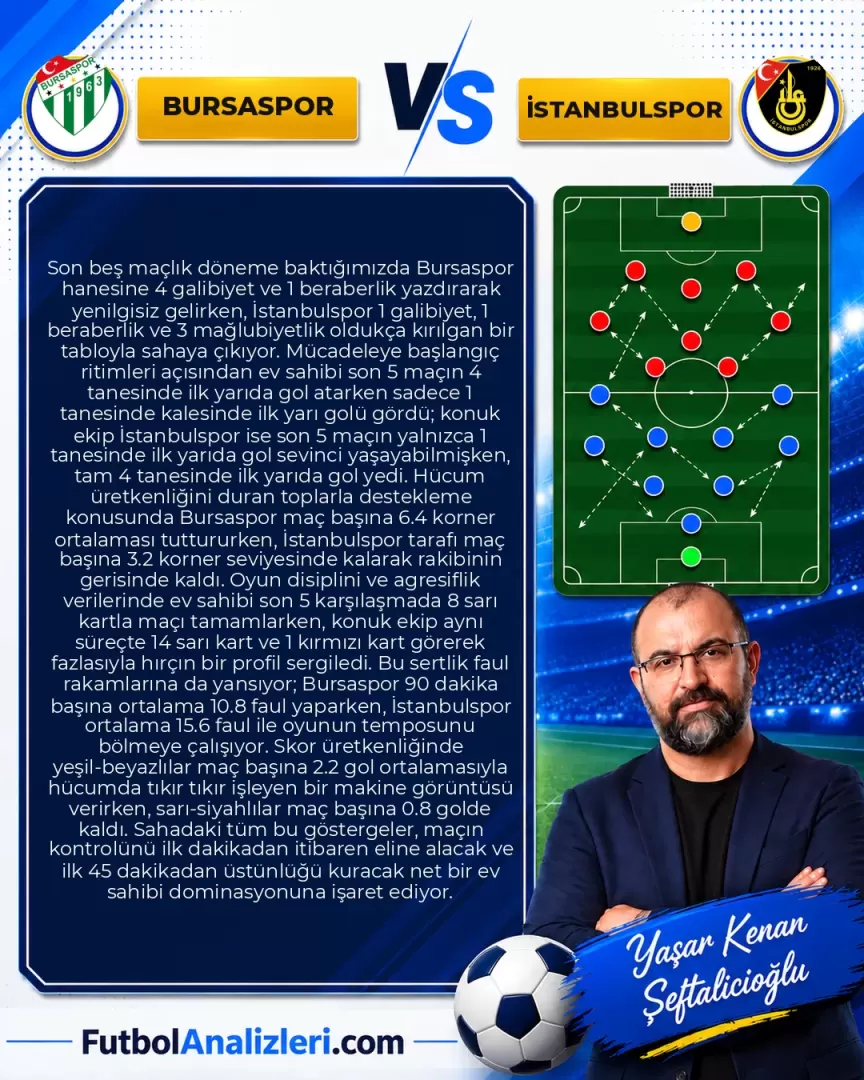 BURSASPOR 1963

BURSASPOR

VS

İSTANBULSPOR

1926 İSTANBULSPOR

Son beş maçlık döneme baktığımızda Bursaspor hanesine 4 galibiyet ve 1 beraberlik yazdırarak yenilgisiz gelirken, İstanbulspor 1 galibiyet, 1 beraberlik ve 3 mağlubiyetlik oldukça kırılgan bir tabloyla sahaya çıkıyor. Mücadeleye başlangıç ritimleri açısından ev sahibi son 5 maçın 4 tanesinde ilk yarıda gol atarken sadece 1 tanesinde kalesinde ilk yarı golü gördü; konuk ekip İstanbulspor ise son 5 maçın yalnızca 1 tanesinde ilk yarıda gol sevinci yaşayabilmişken, tam 4 tanesinde ilk yarıda gol yedi. Hücum üretkenliğini duran toplarla destekleme konusunda Bursaspor maç başına 6.4 korner ortalaması tuttururken, İstanbulspor tarafı maç başına 3.2 korner seviyesinde kalarak rakibinin gerisinde kaldı. Oyun disiplini ve agresiflik verilerinde ev sahibi son 5 karşılaşmada 8 sarı kartla maçı tamamlarken, konuk ekip aynı süreçte 14 sarı kart ve 1 kırmızı kart görerek fazlasıyla hırçın bir profil sergiledi. Bu sertlik faul rakamlarına da yansıyor; Bursaspor 90 dakika başına ortalama 10.8 faul yaparken, İstanbulspor ortalama 15.6 faul ile oyunun temposunu bölmeye çalışıyor. Skor üretkenliğinde yeşil-beyazlılar maç başına 2.2 gol ortalamasıyla hücumda tıkır tıkır işleyen bir makine görüntüsü verirken, sarı-siyahlılar maç başına 0.8 golde kaldı. Sahadaki tüm bu göstergeler, maçın kontrolünü ilk dakikadan itibaren eline alacak ve ilk 45 dakikadan üstünlüğü kuracak net bir ev sahibi dominasyonuna işaret ediyor.

Yaşar Kenan Şeftalicioğlu

FutbolAnalizleri.com